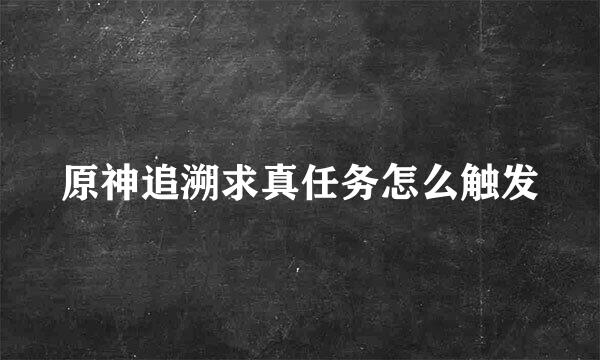 原神追溯求真任务怎么触发